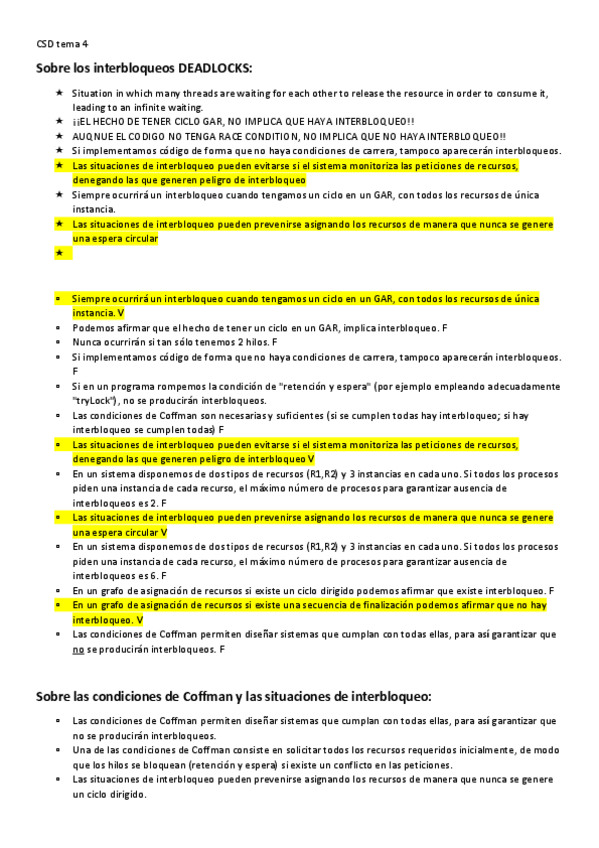 CSD tema 4

Sobre los interbloqueos DEADLOCKS:

★ Situation in which many threads are waiting for each other to release the resource in order to consume it, leading to an infinite waiting.
★ ¡¡EL HECHO DE TENER CICLO GAR, NO IMPLICA QUE HAYA INTERBLOQUEO!!
★ AUQNUE EL CODIGO NO TENGA RACE CONDITION, NO IMPLICA QUE NO HAYA INTERBLOQUEO!!
★ Si implementamos código de forma que no haya condiciones de carrera, tampoco aparecerán interbloqueos.
★ Las situaciones de interbloqueo pueden evitarse si el sistema monitoriza las peticiones de recursos, denegando las que generen peligro de interbloqueo
★ Siempre ocurrirá un interbloqueo cuando tengamos un ciclo en un GAR, con todos los recursos de única instancia.
★ Las situaciones de interbloqueo pueden prevenirse asignando los recursos de manera que nunca se genere una espera circular
★

• Siempre ocurrirá un interbloqueo cuando tengamos un ciclo en un GAR, con todos los recursos de única instancia. V
• Podemos afirmar que el hecho de tener un ciclo en un GAR, implica interbloqueo. F
• Nunca ocurrirán si tan sólo tenemos 2 hilos. F
• Si implementamos código de forma que no haya condiciones de carrera, tampoco aparecerán interbloqueos. F
• Si en un programa rompemos la condición de "retención y espera" (por ejemplo empleando adecuadamente "tryLock"), no se producirán interbloqueos.
• Las condiciones de Coffman son necesarias y suficientes (si se cumplen todas hay interbloqueo; si hay interbloqueo se cumplen todas) F
• Las situaciones de interbloqueo pueden evitarse si el sistema monitoriza las peticiones de recursos, denegando las que generen peligro de interbloqueo V
• En un sistema disponemos de dos tipos de recursos (R1,R2) y 3 instancias en cada uno. Si todos los procesos piden una instancia de cada recurso, el máximo número de procesos para garantizar ausencia de interbloqueos es 2. F
• Las situaciones de interbloqueo pueden prevenirse asignando los recursos de manera que nunca se genere una espera circular V
• En un sistema disponemos de dos tipos de recursos (R1,R2) y 3 instancias en cada uno. Si todos los procesos piden una instancia de cada recurso, el máximo número de procesos para garantizar ausencia de interbloqueos es 6. F
• En un grafo de asignación de recursos si existe un ciclo dirigido podemos afirmar que existe interbloqueo. F
• En un grafo de asignación de recursos si existe una secuencia de finalización podemos afirmar que no hay interbloqueo. V
• Las condiciones de Coffman permiten diseñar sistemas que cumplan con todas ellas, para así garantizar que no se producirán interbloqueos. F

Sobre las condiciones de Coffman y las situaciones de interbloqueo:

• Las condiciones de Coffman permiten diseñar sistemas que cumplan con todas ellas, para así garantizar que no se producirán interbloqueos.
• Una de las condiciones de Coffman consiste en solicitar todos los recursos requeridos inicialmente, de modo que los hilos se bloquean (retención y espera) si existe un conflicto en las peticiones.
• Las situaciones de interbloqueo pueden prevenirse asignando los recursos de manera que nunca se genere un ciclo dirigido.